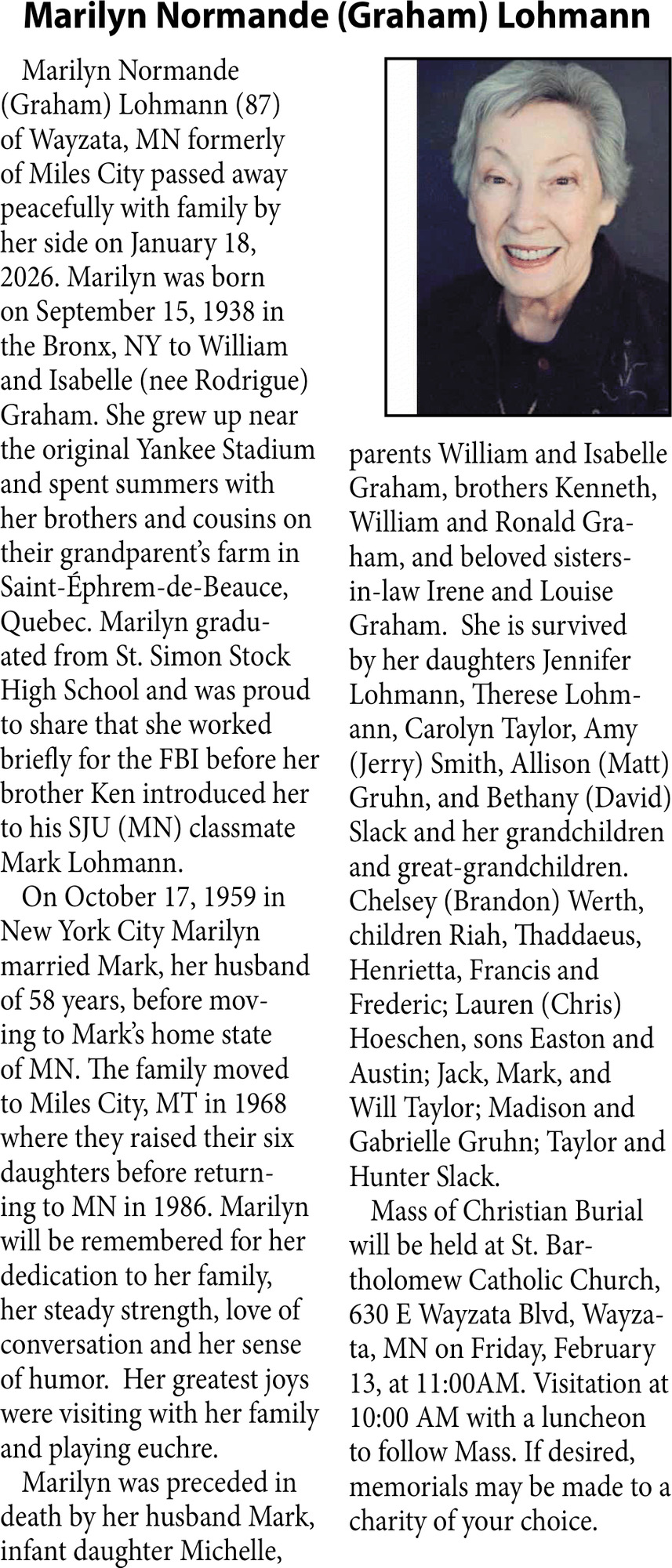 Marilyn Normande (Graham) Lohmann

Marilyn Normande (Graham) Lohmann (87) of Wayzata, MN formerly of Miles City passed away peacefully with family by her side on January 18, 2026. Marilyn was born on September 15, 1938 in the Bronx, NY to William and Isabelle (nee Rodrigue) Graham. She grew up near the original Yankee Stadium and spent summers with her brothers and cousins on their grandparent's farm in Saint-Éphrem-de-Beauce, Quebec. Marilyn graduated from St. Simon Stock High School and was proud to share that she worked briefly for the FBI before her brother Ken introduced her to his SJU (MN) classmate Mark Lohmann.

On October 17, 1959 in New York City Marilyn married Mark, her husband of 58 years, before moving to Mark's home state of MN. The family moved to Miles City, MT in 1968 where they raised their six daughters before returning to MN in 1986. Marilyn will be remembered for her dedication to her family, her steady strength, love of conversation and her sense of humor. Her greatest joys were visiting with her family and playing euchre.

Marilyn was preceded in death by her husband Mark, infant daughter Michelle, parents William and Isabelle Graham, brothers Kenneth, William and Ronald Graham, and beloved sisters-in-law Irene and Louise Graham. She is survived by her daughters Jennifer Lohmann, Therese Lohmann, Carolyn Taylor, Amy (Jerry) Smith, Allison (Matt) Gruhn, and Bethany (David) Slack and her grandchildren and great-grandchildren. Chelsey (Brandon) Werth, children Riah, Thaddaeus, Henrietta, Francis and Frederic; Lauren (Chris) Hoeschen, sons Easton and Austin; Jack, Mark, and Will Taylor; Madison and Gabrielle Gruhn; Taylor and Hunter Slack.

Mass of Christian Burial will be held at St. Bartholomew Catholic Church, 630 E Wayzata Blvd, Wayzata, MN on Friday, February 13, at 11:00AM. Visitation at 10:00 AM with a luncheon to follow Mass. If desired, memorials may be made to a charity of your choice.